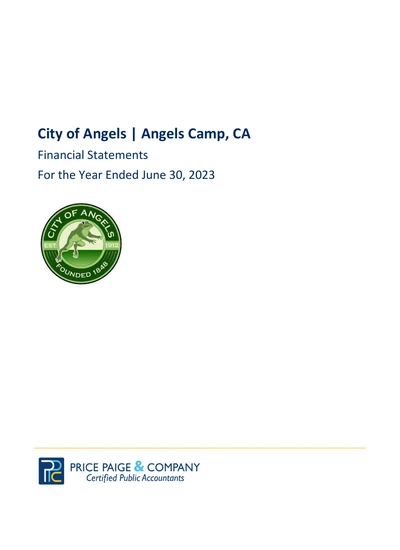 City of Angels | Angels Camp, CA

Financial Statements

For the Year Ended June 30, 2023

CITY OF ANGELS
EST 1912
FOUNDED 1848

PPC
PRICE PAIGE & COMPANY
Certified Public Accountants